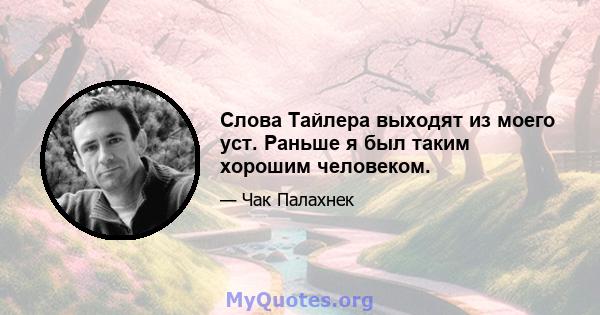 Слова Тайлера выходят из моего уст. Раньше я был таким хорошим человеком.

— Чак Палахнек

MyQuotes.org